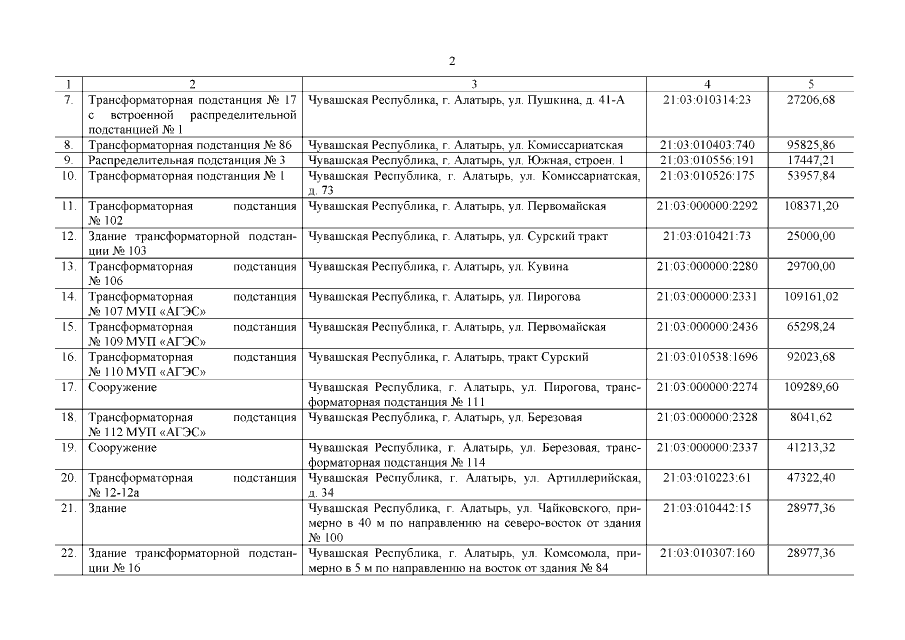 2

| 1 | 2 | 3 | 4 | 5 |
|---|---|---|---|---|
| 7. | Трансформаторная подстанция № 17 с встроенной распределительной подстанцией № 1 | Чувашская Республика, г. Алатырь, ул. Пушкина, д. 41-А | 21:03:010314:23 | 27206,68 |
| 8. | Трансформаторная подстанция № 86 | Чувашская Республика, г. Алатырь, ул. Комиссариатская | 21:03:010403:740 | 95825,86 |
| 9. | Распределительная подстанция № 3 | Чувашская Республика, г. Алатырь, ул. Южная, строен. 1 | 21:03:010556:191 | 17447,21 |
| 10. | Трансформаторная подстанция № 1 | Чувашская Республика, г. Алатырь, ул. Комиссариатская, д. 73 | 21:03:010526:175 | 53957,84 |
| 11. | Трансформаторная подстанция № 102 | Чувашская Республика, г. Алатырь, ул. Первомайская | 21:03:000000:2292 | 108371,20 |
| 12. | Здание трансформаторной подстанции № 103 | Чувашская Республика, г. Алатырь, ул. Сурский тракт | 21:03:010421:73 | 25000,00 |
| 13. | Трансформаторная подстанция № 106 | Чувашская Республика, г. Алатырь, ул. Кувина | 21:03:000000:2280 | 29700,00 |
| 14. | Трансформаторная подстанция № 107 МУП «АГЭС» | Чувашская Республика, г. Алатырь, ул. Пирогова | 21:03:000000:2331 | 109161,02 |
| 15. | Трансформаторная подстанция № 109 МУП «АГЭС» | Чувашская Республика, г. Алатырь, ул. Первомайская | 21:03:000000:2436 | 65298,24 |
| 16. | Трансформаторная подстанция № 110 МУП «АГЭС» | Чувашская Республика, г. Алатырь, тракт Сурский | 21:03:010538:1696 | 92023,68 |
| 17. | Сооружение | Чувашская Республика, г. Алатырь, ул. Пирогова, трансформаторная подстанция № 111 | 21:03:000000:2274 | 109289,60 |
| 18. | Трансформаторная подстанция № 112 МУП «АГЭС» | Чувашская Республика, г. Алатырь, ул. Березовая | 21:03:000000:2328 | 8041,62 |
| 19. | Сооружение | Чувашская Республика, г. Алатырь, ул. Березовая, трансформаторная подстанция № 114 | 21:03:000000:2337 | 41213,32 |
| 20. | Трансформаторная подстанция № 12-12а | Чувашская Республика, г. Алатырь, ул. Артиллерийская, д. 34 | 21:03:010223:61 | 47322,40 |
| 21. | Здание | Чувашская Республика, г. Алатырь, ул. Чайковского, примерно в 40 м по направлению на северо-восток от здания № 100 | 21:03:010442:15 | 28977,36 |
| 22. | Здание трансформаторной подстанции № 16 | Чувашская Республика, г. Алатырь, ул. Комсомола, примерно в 5 м по направлению на восток от здания № 84 | 21:03:010307:160 | 28977,36 |